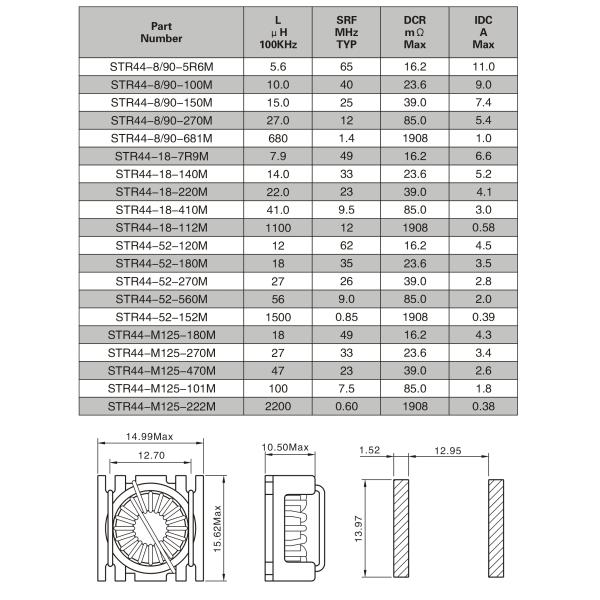 | Part Number | L μH 100KHz | SRF MHz TYP | DCR mΩ Max | IDC A Max |
|---|---|---|---|---|
| STR44-8/90-5R6M | 5.6 | 65 | 16.2 | 11.0 |
| STR44-8/90-100M | 10.0 | 40 | 23.6 | 9.0 |
| STR44-8/90-150M | 15.0 | 25 | 39.0 | 7.4 |
| STR44-8/90-270M | 27.0 | 12 | 85.0 | 5.4 |
| STR44-8/90-681M | 680 | 1.4 | 1908 | 1.0 |
| STR44-18-7R9M | 7.9 | 49 | 16.2 | 6.6 |
| STR44-18-140M | 14.0 | 33 | 23.6 | 5.2 |
| STR44-18-220M | 22.0 | 23 | 39.0 | 4.1 |
| STR44-18-410M | 41.0 | 9.5 | 85.0 | 3.0 |
| STR44-18-112M | 1100 | 12 | 1908 | 0.58 |
| STR44-52-120M | 12 | 62 | 16.2 | 4.5 |
| STR44-52-180M | 18 | 35 | 23.6 | 3.5 |
| STR44-52-270M | 27 | 26 | 39.0 | 2.8 |
| STR44-52-560M | 56 | 9.0 | 85.0 | 2.0 |
| STR44-52-152M | 1500 | 0.85 | 1908 | 0.39 |
| STR44-M125-180M | 18 | 49 | 16.2 | 4.3 |
| STR44-M125-270M | 27 | 33 | 23.6 | 3.4 |
| STR44-M125-470M | 47 | 23 | 39.0 | 2.6 |
| STR44-M125-101M | 100 | 7.5 | 85.0 | 1.8 |
| STR44-M125-222M | 2200 | 0.60 | 1908 | 0.38 |

14.99Max
12.70
15.62Max
10.50Max
1.52
12.95
13.97